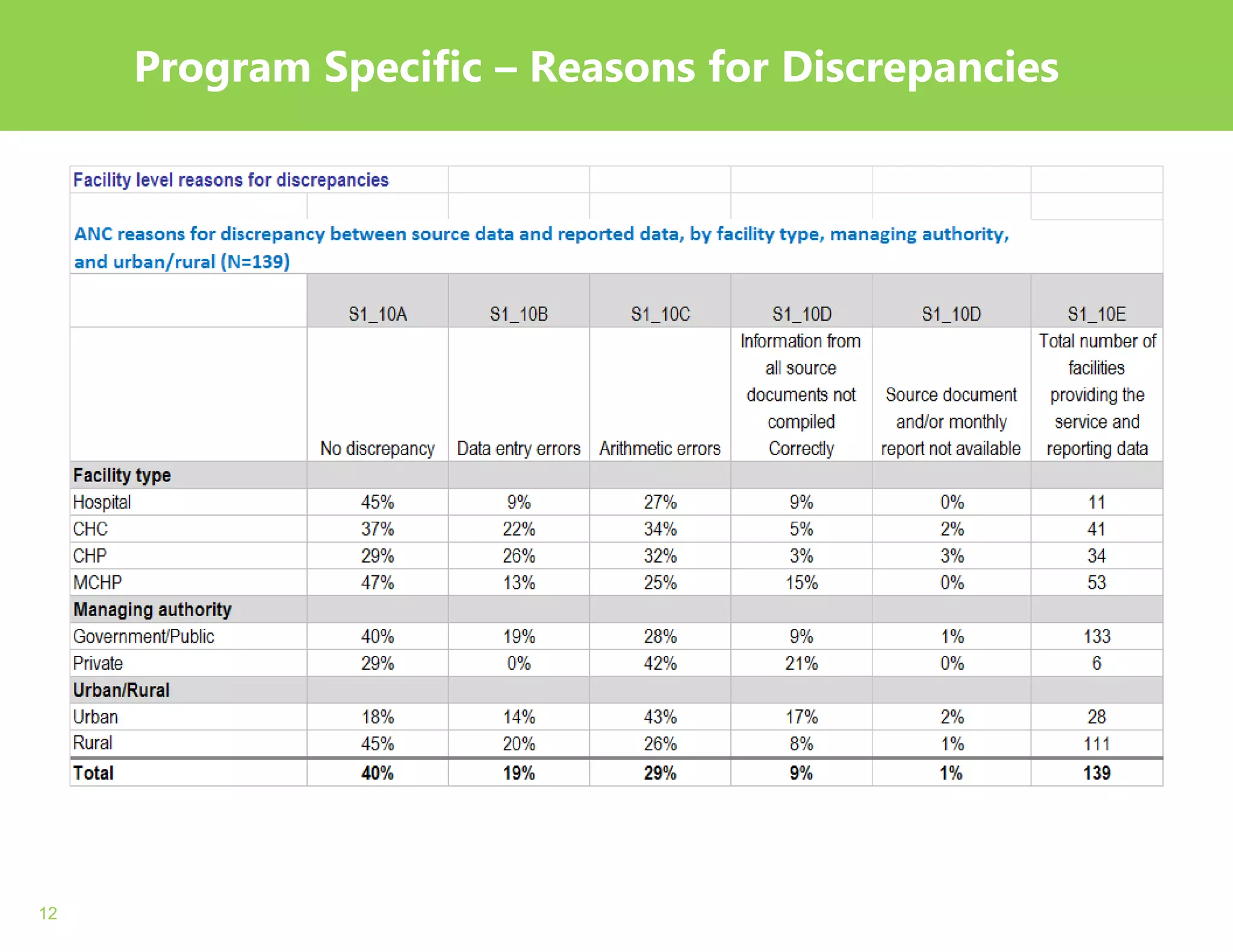 Program Specific – Reasons for Discrepancies

Facility level reasons for discrepancies

ANC reasons for discrepancy between source data and reported data, by facility type, managing authority, and urban/rural (N=139)

| | S1_10A | S1_10B | S1_10C | S1_10D | S1_10D | S1_10E |
|---|---|---|---|---|---|---|
| | No discrepancy | Data entry errors | Arithmetic errors | Information from all source documents not compiled Correctly | Source document and/or monthly report not available | Total number of facilities providing the service and reporting data |
| **Facility type** | | | | | | |
| Hospital | 45% | 9% | 27% | 9% | 0% | 11 |
| CHC | 37% | 22% | 34% | 5% | 2% | 41 |
| CHP | 29% | 26% | 32% | 3% | 3% | 34 |
| MCHP | 47% | 13% | 25% | 15% | 0% | 53 |
| **Managing authority** | | | | | | |
| Government/Public | 40% | 19% | 28% | 9% | 1% | 133 |
| Private | 29% | 0% | 42% | 21% | 0% | 6 |
| **Urban/Rural** | | | | | | |
| Urban | 18% | 14% | 43% | 17% | 2% | 28 |
| Rural | 45% | 20% | 26% | 8% | 1% | 111 |
| **Total** | **40%** | **19%** | **29%** | **9%** | **1%** | **139** |

12